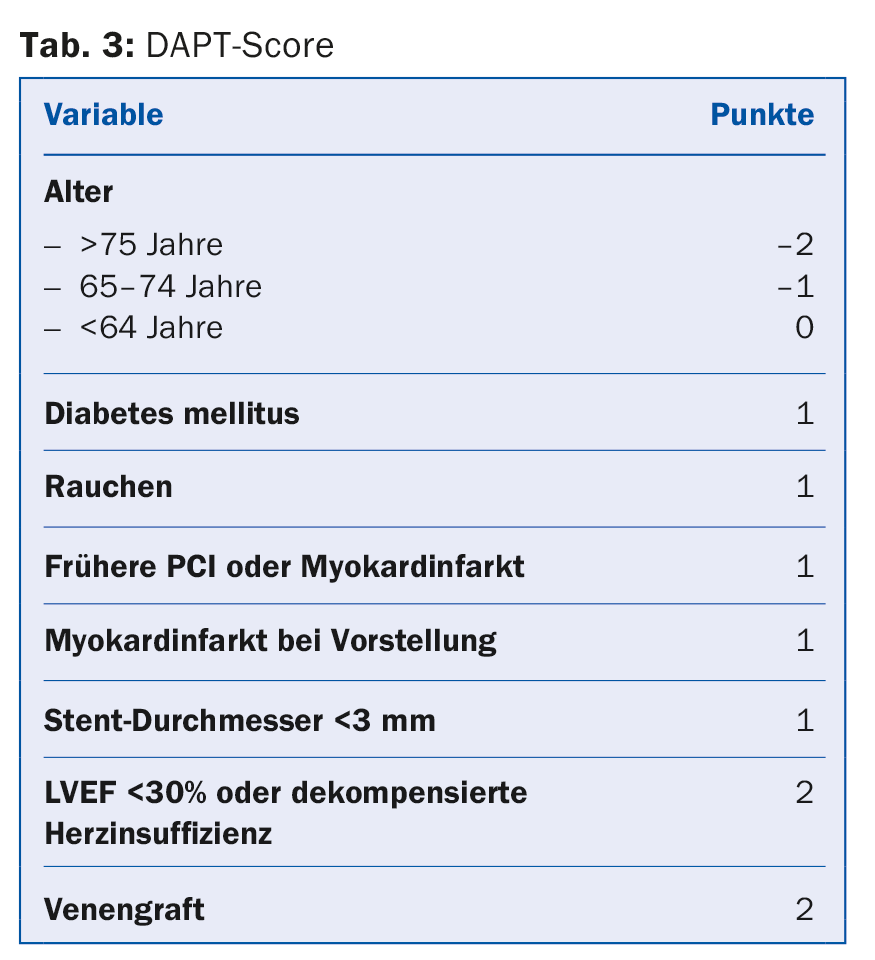 Tab. 3: DAPT-Score

| Variable | Punkte |
|---|---|
| Alter | |
| – >75 Jahre | –2 |
| – 65–74 Jahre | –1 |
| – <64 Jahre | 0 |
| Diabetes mellitus | 1 |
| Rauchen | 1 |
| Frühere PCI oder Myokardinfarkt | 1 |
| Myokardinfarkt bei Vorstellung | 1 |
| Stent-Durchmesser <3 mm | 1 |
| LVEF <30% oder dekompensierte Herzinsuffizienz | 2 |
| Venengraft | 2 |